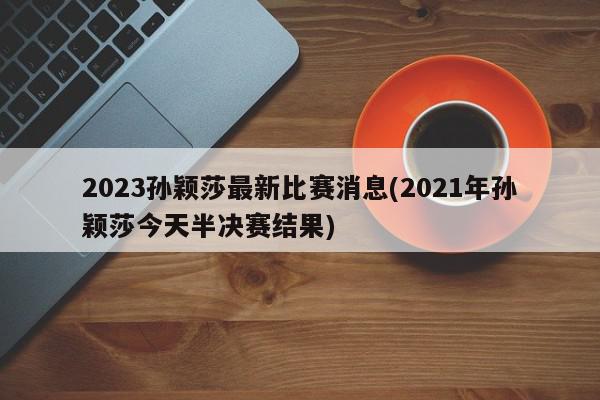 2023孙颖莎最新比赛消息(2021年孙颖莎今天半决赛结果)